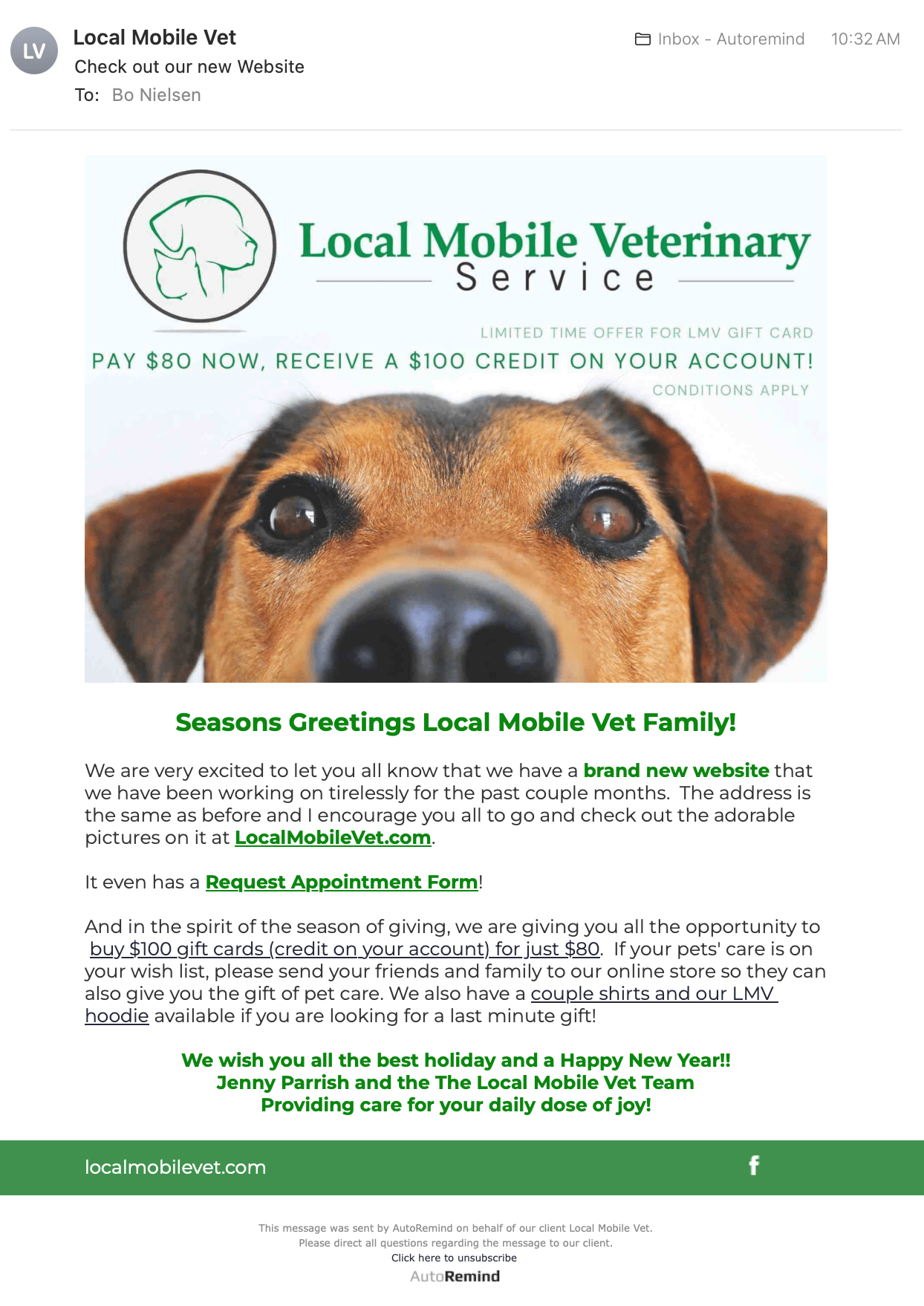 LV

Local Mobile Vet

Check out our new Website

To: Bo Nielsen

Inbox - Autoremind 10:32 AM

Local Mobile Veterinary Service

LIMITED TIME OFFER FOR LMV GIFT CARD

PAY $80 NOW, RECEIVE A $100 CREDIT ON YOUR ACCOUNT!

CONDITIONS APPLY

Seasons Greetings Local Mobile Vet Family!

We are very excited to let you all know that we have a brand new website that we have been working on tirelessly for the past couple months. The address is the same as before and I encourage you all to go and check out the adorable pictures on it at LocalMobileVet.com.

It even has a Request Appointment Form!

And in the spirit of the season of giving, we are giving you all the opportunity to buy $100 gift cards (credit on your account) for just $80. If your pets' care is on your wish list, please send your friends and family to our online store so they can also give you the gift of pet care. We also have a couple shirts and our LMV hoodie available if you are looking for a last minute gift!

We wish you all the best holiday and a Happy New Year!!
Jenny Parrish and the The Local Mobile Vet Team
Providing care for your daily dose of joy!

localmobilevet.com

f

This message was sent by AutoRemind on behalf of our client Local Mobile Vet.
Please direct all questions regarding the message to our client.
Click here to unsubscribe

AutoRemind